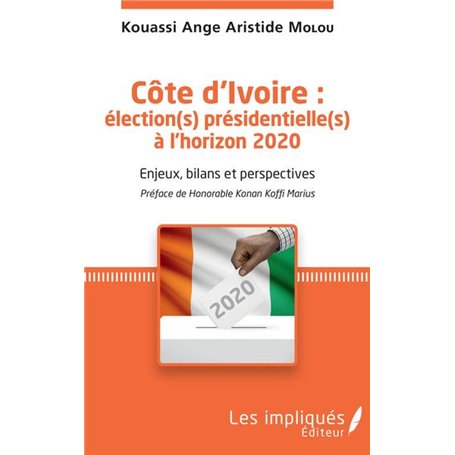 Kouassi Ange Aristide Molou

Côte d'Ivoire : élection(s) présidentielle(s) à l'horizon 2020

Enjeux, bilans et perspectives

Préface de Honorable Konan Koffi Marius

2020

Les impliqués
Éditeur